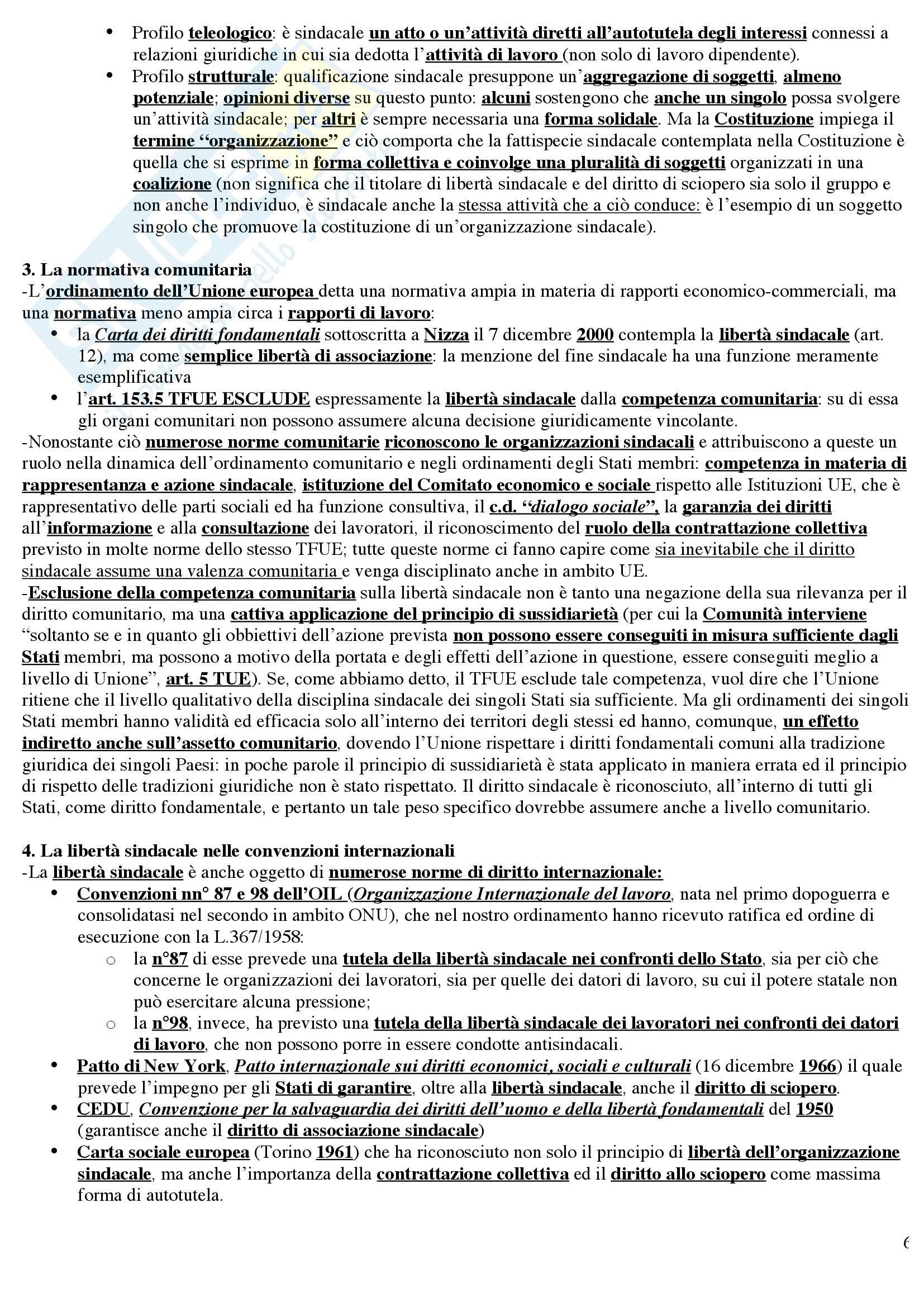 • Profilo teleologico: è sindacale un atto o un'attività diretti all'autotutela degli interessi connessi a relazioni giuridiche in cui sia dedotta l'attività di lavoro (non solo di lavoro dipendente).
• Profilo strutturale: qualificazione sindacale presuppone un'aggregazione di soggetti, almeno potenziale; opinioni diverse su questo punto: alcuni sostengono che anche un singolo possa svolgere un'attività sindacale; per altri è sempre necessaria una forma solidale. Ma la Costituzione impiega il termine "organizzazione" e ciò comporta che la fattispecie sindacale contemplata nella Costituzione è quella che si esprime in forma collettiva e coinvolge una pluralità di soggetti organizzati in una coalizione (non significa che il titolare di libertà sindacale e del diritto di sciopero sia solo il gruppo e non anche l'individuo, è sindacale anche la stessa attività che a ciò conduce: è l'esempio di un soggetto singolo che promuove la costituzione di un'organizzazione sindacale).

3. La normativa comunitaria
-L'ordinamento dell'Unione europea detta una normativa ampia in materia di rapporti economico-commerciali, ma una normativa meno ampia circa i rapporti di lavoro:
• la Carta dei diritti fondamentali sottoscritta a Nizza il 7 dicembre 2000 contempla la libertà sindacale (art. 12), ma come semplice libertà di associazione: la menzione del fine sindacale ha una funzione meramente esemplificativa
• l'art. 153.5 TFUE ESCLUDE espressamente la libertà sindacale dalla competenza comunitaria: su di essa gli organi comunitari non possono assumere alcuna decisione giuridicamente vincolante.
-Nonostante ciò numerose norme comunitarie riconoscono le organizzazioni sindacali e attribuiscono a queste un ruolo nella dinamica dell'ordinamento comunitario e negli ordinamenti degli Stati membri: competenza in materia di rappresentanza e azione sindacale, istituzione del Comitato economico e sociale rispetto alle Istituzioni UE, che è rappresentativo delle parti sociali ed ha funzione consultiva, il c.d. "dialogo sociale", la garanzia dei diritti all'informazione e alla consultazione dei lavoratori, il riconoscimento del ruolo della contrattazione collettiva previsto in molte norme dello stesso TFUE; tutte queste norme ci fanno capire come sia inevitabile che il diritto sindacale assume una valenza comunitaria e venga disciplinato anche in ambito UE.
-Esclusione della competenza comunitaria sulla libertà sindacale non è tanto una negazione della sua rilevanza per il diritto comunitario, ma una cattiva applicazione del principio di sussidiarietà (per cui la Comunità interviene "soltanto se e in quanto gli obbiettivi dell'azione prevista non possono essere conseguiti in misura sufficiente dagli Stati membri, ma possono a motivo della portata e degli effetti dell'azione in questione, essere conseguiti meglio a livello di Unione", art. 5 TUE). Se, come abbiamo detto, il TFUE esclude tale competenza, vuol dire che l'Unione ritiene che il livello qualitativo della disciplina sindacale dei singoli Stati sia sufficiente. Ma gli ordinamenti dei singoli Stati membri hanno validità ed efficacia solo all'interno dei territori degli stessi ed hanno, comunque, un effetto indiretto anche sull'assetto comunitario, dovendo l'Unione rispettare i diritti fondamentali comuni alla tradizione giuridica dei singoli Paesi: in poche parole il principio di sussidiarietà è stata applicato in maniera errata ed il principio di rispetto delle tradizioni giuridiche non è stato rispettato. Il diritto sindacale è riconosciuto, all'interno di tutti gli Stati, come diritto fondamentale, e pertanto un tale peso specifico dovrebbe assumere anche a livello comunitario.

4. La libertà sindacale nelle convenzioni internazionali
-La libertà sindacale è anche oggetto di numerose norme di diritto internazionale:
• Convenzioni nn° 87 e 98 dell'OIL (Organizzazione Internazionale del lavoro, nata nel primo dopoguerra e consolidatasi nel secondo in ambito ONU), che nel nostro ordinamento hanno ricevuto ratifica ed ordine di esecuzione con la L.367/1958:
 o la n°87 di esse prevede una tutela della libertà sindacale nei confronti dello Stato, sia per ciò che concerne le organizzazioni dei lavoratori, sia per quelle dei datori di lavoro, su cui il potere statale non può esercitare alcuna pressione;
 o la n°98, invece, ha previsto una tutela della libertà sindacale dei lavoratori nei confronti dei datori di lavoro, che non possono porre in essere condotte antisindacali.
• Patto di New York, Patto internazionale sui diritti economici, sociali e culturali (16 dicembre 1966) il quale prevede l'impegno per gli Stati di garantire, oltre alla libertà sindacale, anche il diritto di sciopero.
• CEDU, Convenzione per la salvaguardia dei diritti dell'uomo e della libertà fondamentali del 1950 (garantisce anche il diritto di associazione sindacale)
• Carta sociale europea (Torino 1961) che ha riconosciuto non solo il principio di libertà dell'organizzazione sindacale, ma anche l'importanza della contrattazione collettiva ed il diritto allo sciopero come massima forma di autotutela.

6